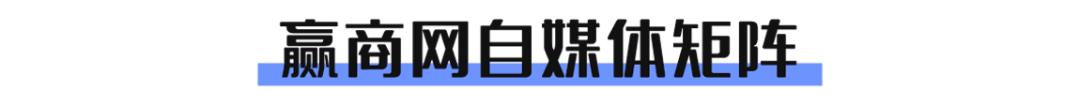 赢商网自媒体矩阵